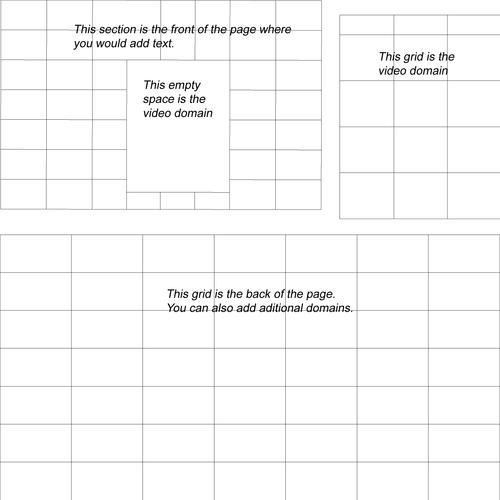 This section is the front of the page where you would add text.

This empty space is the video domain

This grid is the video domain

This grid is the back of the page. You can also add aditional domains.